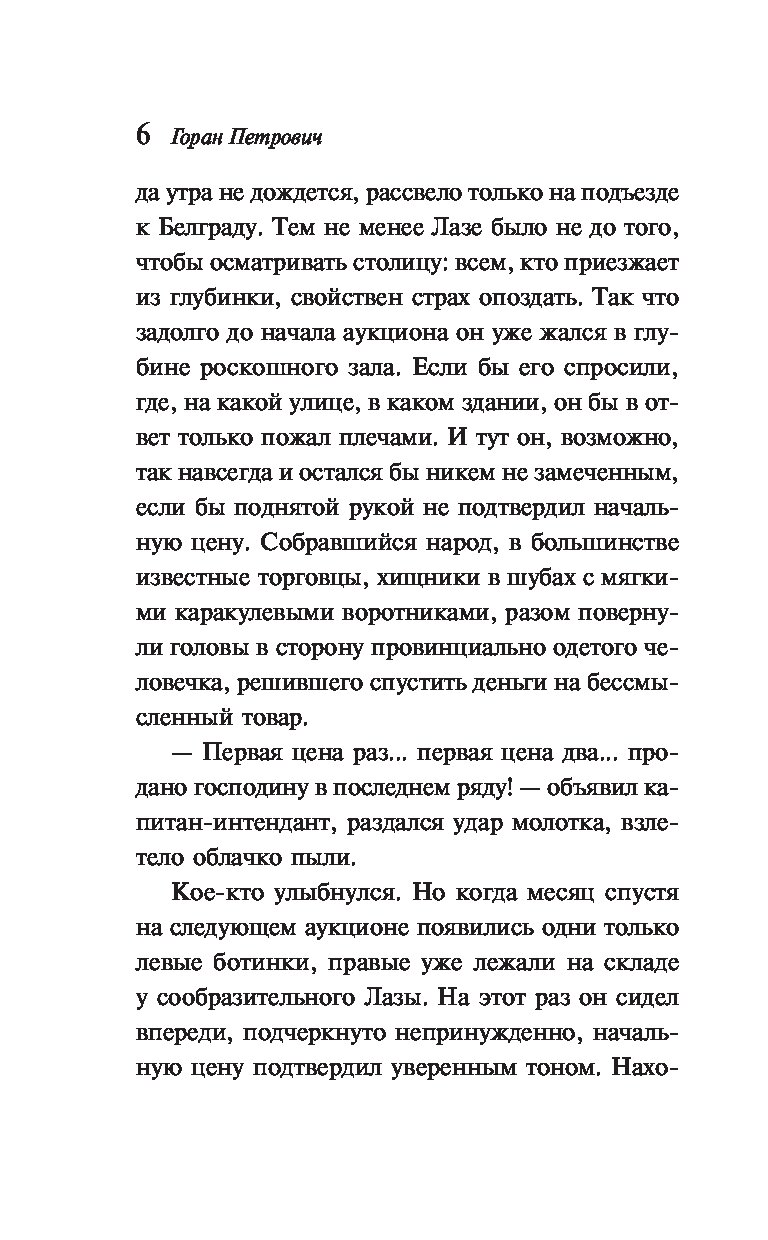 6 Горан Петрович

да утра не дождется, рассвело только на подъезде к Белграду. Тем не менее Лазе было не до того, чтобы осматривать столицу: всем, кто приезжает из глубинки, свойствен страх опоздать. Так что задолго до начала аукциона он уже жался в глубине роскошного зала. Если бы его спросили, где, на какой улице, в каком здании, он бы в ответ только пожал плечами. И тут он, возможно, так навсегда и остался бы никем не замеченным, если бы поднятой рукой не подтвердил начальную цену. Собравшийся народ, в большинстве известные торговцы, хищники в шубах с мягкими каракулевыми воротниками, разом повернули головы в сторону провинциально одетого человечка, решившего спустить деньги на бессмысленный товар.

— Первая цена раз... первая цена два... продано господину в последнем ряду! — объявил капитан-интендант, раздался удар молотка, взлетело облачко пыли.

Кое-кто улыбнулся. Но когда месяц спустя на следующем аукционе появились одни только левые ботинки, правые уже лежали на складе у сообразительного Лазы. На этот раз он сидел впереди, подчеркнуто непринужденно, начальную цену подтвердил уверенным тоном. Нахо-